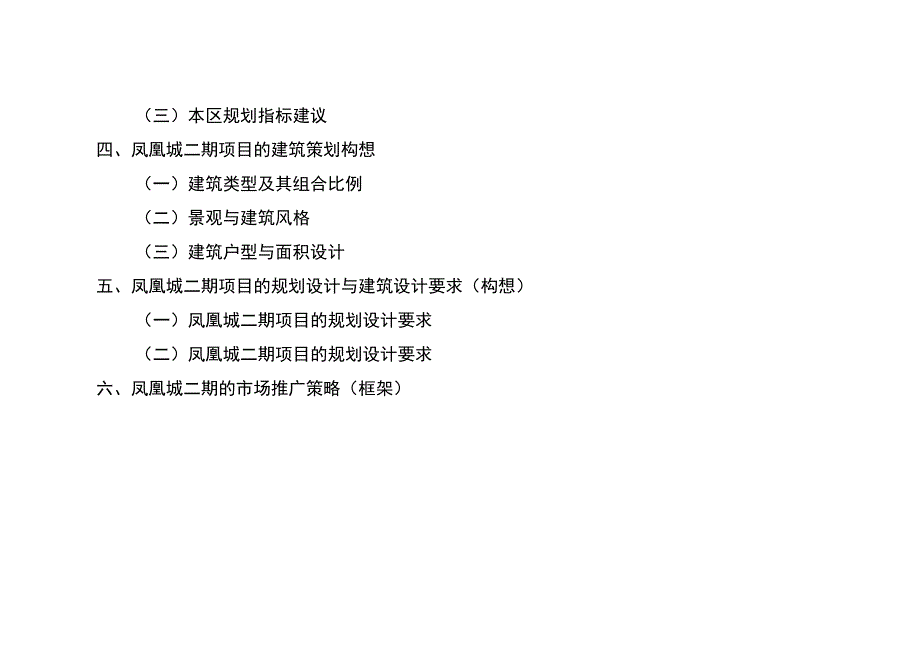 （三）本区规划指标建议
四、凤凰城二期项目的建筑策划构想
（一）建筑类型及其组合比例
（二）景观与建筑风格
（三）建筑户型与面积设计
五、凤凰城二期项目的规划设计与建筑设计要求（构想）
（一）凤凰城二期项目的规划设计要求
（二）凤凰城二期项目的规划设计要求
六、凤凰城二期的市场推广策略（框架）